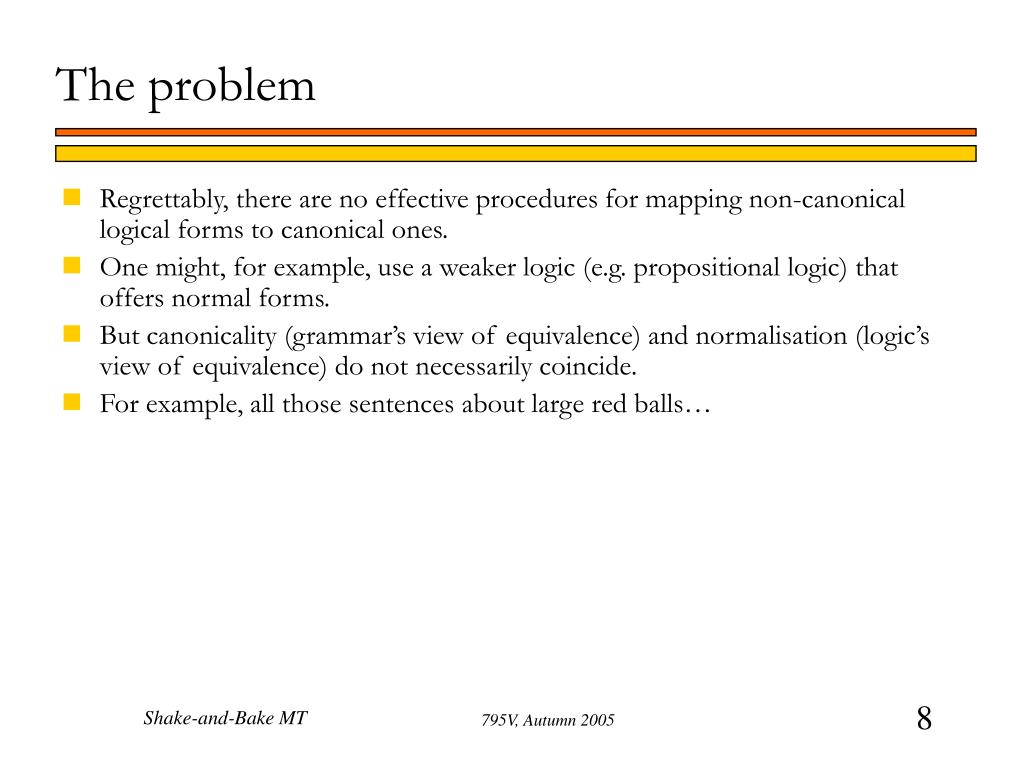 The problem

Regrettably, there are no effective procedures for mapping non-canonical logical forms to canonical ones.

One might, for example, use a weaker logic (e.g. propositional logic) that offers normal forms.

But canonicality (grammar’s view of equivalence) and normalisation (logic’s view of equivalence) do not necessarily coincide.

For example, all those sentences about large red balls…

Shake-and-Bake MT

795V, Autumn 2005

8